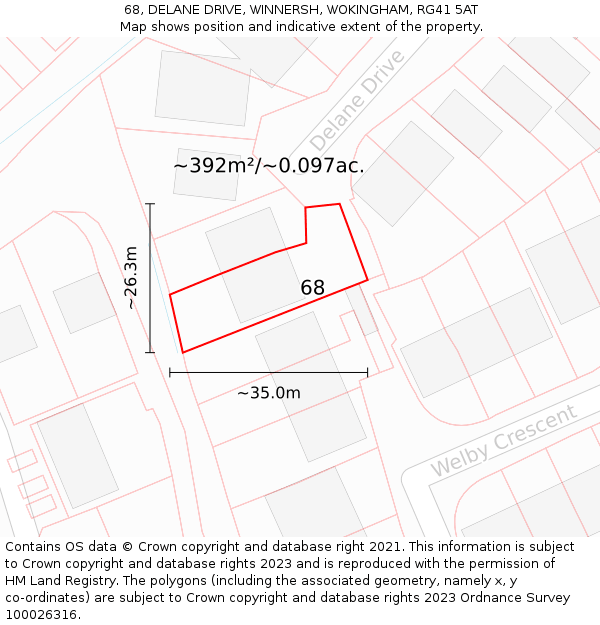 68, DELANE DRIVE, WINNERSH, WOKINGHAM, RG41 5AT
Map shows position and indicative extent of the property.

Delane Drive

~392m²/~0.097ac.

~26.3m

68

~35.0m

Welby Crescent

Contains OS data © Crown copyright and database right 2021. This information is subject to Crown copyright and database rights 2023 and is reproduced with the permission of HM Land Registry. The polygons (including the associated geometry, namely x, y co-ordinates) are subject to Crown copyright and database rights 2023 Ordnance Survey 100026316.